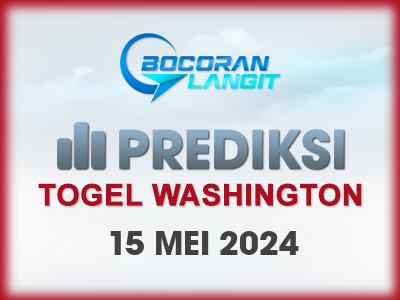 BOCORAN LANGIT

PREDIKSI

TOGEL WASHINGTON

15 MEI 2024